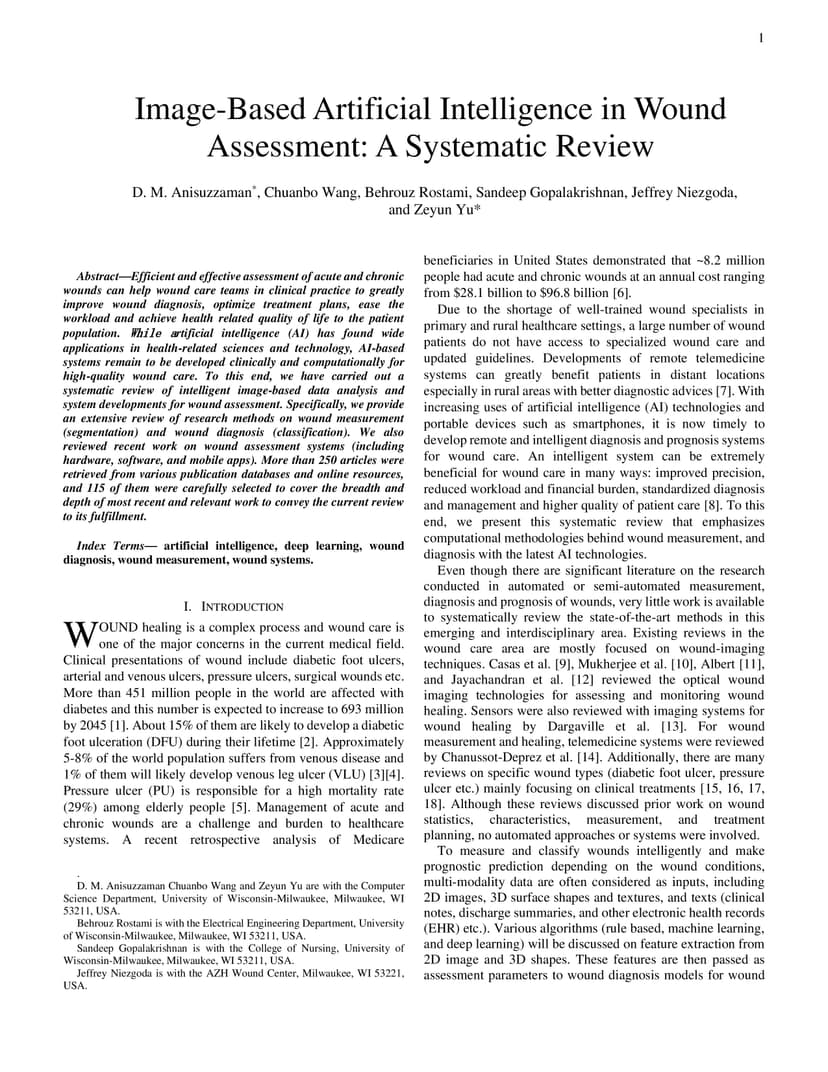 1

Image-Based Artificial Intelligence in Wound Assessment: A Systematic Review

D. M. Anisuzzaman*, Chuanbo Wang, Behrouz Rostami, Sandeep Gopalakrishnan, Jeffrey Niezgoda, and Zeyun Yu*

Abstract—Efficient and effective assessment of acute and chronic wounds can help wound care teams in clinical practice to greatly improve wound diagnosis, optimize treatment plans, ease the workload and achieve health related quality of life to the patient population. While artificial intelligence (AI) has found wide applications in health-related sciences and technology, AI-based systems remain to be developed clinically and computationally for high-quality wound care. To this end, we have carried out a systematic review of intelligent image-based data analysis and system developments for wound assessment. Specifically, we provide an extensive review of research methods on wound measurement (segmentation) and wound diagnosis (classification). We also reviewed recent work on wound assessment systems (including hardware, software, and mobile apps). More than 250 articles were retrieved from various publication databases and online resources, and 115 of them were carefully selected to cover the breadth and depth of most recent and relevant work to convey the current review to its fulfillment.

Index Terms— artificial intelligence, deep learning, wound diagnosis, wound measurement, wound systems.

I. INTRODUCTION

WOUND healing is a complex process and wound care is one of the major concerns in the current medical field. Clinical presentations of wound include diabetic foot ulcers, arterial and venous ulcers, pressure ulcers, surgical wounds etc. More than 451 million people in the world are affected with diabetes and this number is expected to increase to 693 million by 2045 [1]. About 15% of them are likely to develop a diabetic foot ulceration (DFU) during their lifetime [2]. Approximately 5-8% of the world population suffers from venous disease and 1% of them will likely develop venous leg ulcer (VLU) [3][4]. Pressure ulcer (PU) is responsible for a high mortality rate (29%) among elderly people [5]. Management of acute and chronic wounds are a challenge and burden to healthcare systems. A recent retrospective analysis of Medicare

.
D. M. Anisuzzaman Chuanbo Wang and Zeyun Yu are with the Computer Science Department, University of Wisconsin-Milwaukee, Milwaukee, WI 53211, USA.
Behrouz Rostami is with the Electrical Engineering Department, University of Wisconsin-Milwaukee, Milwaukee, WI 53211, USA.
Sandeep Gopalakrishnan is with the College of Nursing, University of Wisconsin-Milwaukee, Milwaukee, WI 53211, USA.
Jeffrey Niezgoda is with the AZH Wound Center, Milwaukee, WI 53221, USA.

beneficiaries in United States demonstrated that ~8.2 million people had acute and chronic wounds at an annual cost ranging from $28.1 billion to $96.8 billion [6].

Due to the shortage of well-trained wound specialists in primary and rural healthcare settings, a large number of wound patients do not have access to specialized wound care and updated guidelines. Developments of remote telemedicine systems can greatly benefit patients in distant locations especially in rural areas with better diagnostic advices [7]. With increasing uses of artificial intelligence (AI) technologies and portable devices such as smartphones, it is now timely to develop remote and intelligent diagnosis and prognosis systems for wound care. An intelligent system can be extremely beneficial for wound care in many ways: improved precision, reduced workload and financial burden, standardized diagnosis and management and higher quality of patient care [8]. To this end, we present this systematic review that emphasizes computational methodologies behind wound measurement, and diagnosis with the latest AI technologies.

Even though there are significant literature on the research conducted in automated or semi-automated measurement, diagnosis and prognosis of wounds, very little work is available to systematically review the state-of-the-art methods in this emerging and interdisciplinary area. Existing reviews in the wound care area are mostly focused on wound-imaging techniques. Casas et al. [9], Mukherjee et al. [10], Albert [11], and Jayachandran et al. [12] reviewed the optical wound imaging technologies for assessing and monitoring wound healing. Sensors were also reviewed with imaging systems for wound healing by Dargaville et al. [13]. For wound measurement and healing, telemedicine systems were reviewed by Chanussot-Deprez et al. [14]. Additionally, there are many reviews on specific wound types (diabetic foot ulcer, pressure ulcer etc.) mainly focusing on clinical treatments [15, 16, 17, 18]. Although these reviews discussed prior work on wound statistics, characteristics, measurement, and treatment planning, no automated approaches or systems were involved.

To measure and classify wounds intelligently and make prognostic prediction depending on the wound conditions, multi-modality data are often considered as inputs, including 2D images, 3D surface shapes and textures, and texts (clinical notes, discharge summaries, and other electronic health records (EHR) etc.). Various algorithms (rule based, machine learning, and deep learning) will be discussed on feature extraction from 2D image and 3D shapes. These features are then passed as assessment parameters to wound diagnosis models for wound